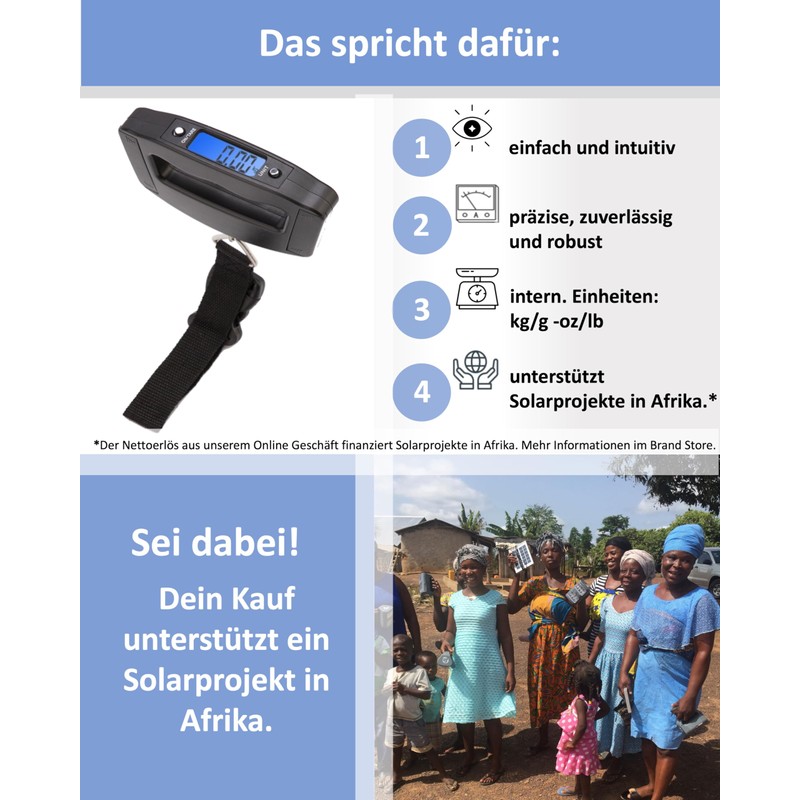 Das spricht dafür:

1
einfach und intuitiv

2
präzise, zuverlässig und robust

3
intern. Einheiten: kg/g -oz/lb

4
unterstützt Solarprojekte in Afrika.*

*Der Nettoerlös aus unserem Online Geschäft finanziert Solarprojekte in Afrika. Mehr Informationen im Brand Store.

Sei dabei!

Dein Kauf unterstützt ein Solarprojekt in Afrika.